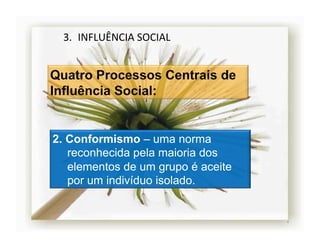 3. INFLUÊNCIA SOCIAL

Quatro Processos Centrais de Influência Social:

2. Conformismo – uma norma reconhecida pela maioria dos elementos de um grupo é aceite por um indivíduo isolado.